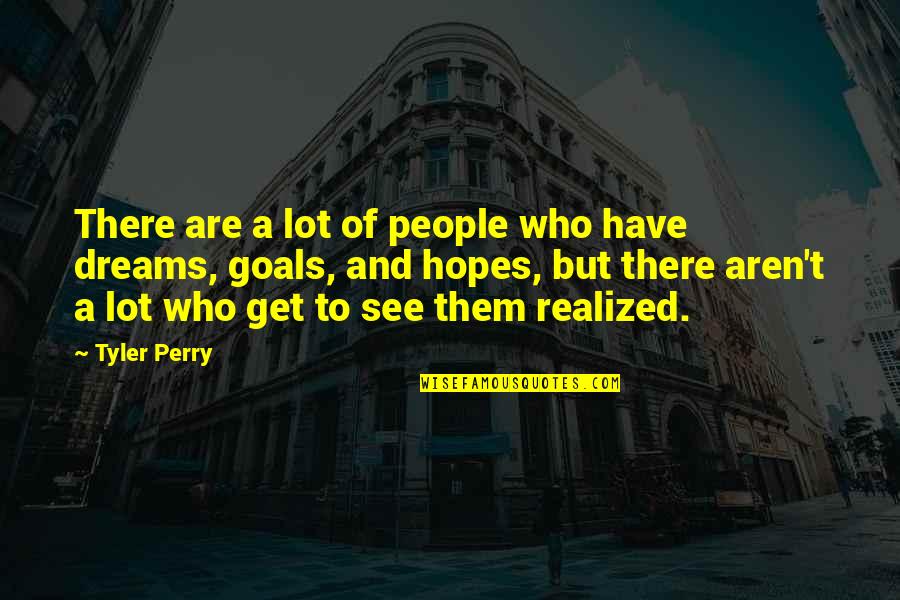 There are a lot of people who have dreams, goals, and hopes, but there aren't a lot who get to see them realized.

~ Tyler Perry

WISEFAMOUSQUOTES.COM